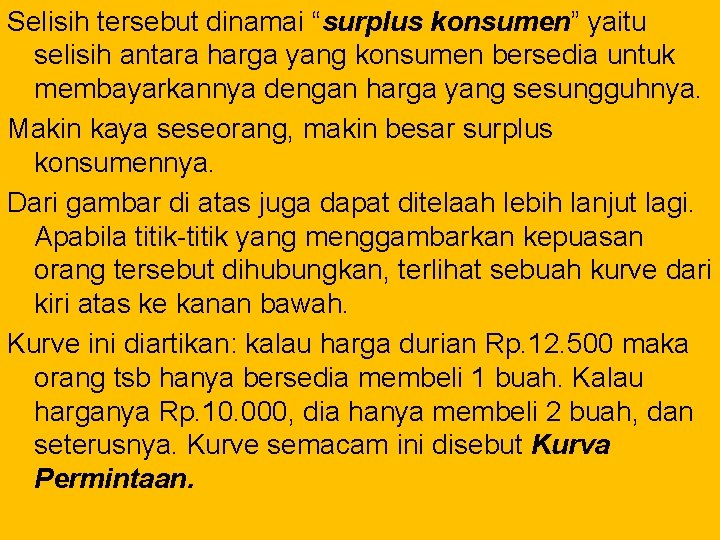 Selisih tersebut dinamai “surplus konsumen” yaitu selisih antara harga yang konsumen bersedia untuk membayarkannya dengan harga yang sesungguhnya.

Makin kaya seseorang, makin besar surplus konsumennya.

Dari gambar di atas juga dapat ditelaah lebih lanjut lagi. Apabila titik-titik yang menggambarkan kepuasan orang tersebut dihubungkan, terlihat sebuah kurve dari kiri atas ke kanan bawah.

Kurve ini diartikan: kalau harga durian Rp.12.500 maka orang tsb hanya bersedia membeli 1 buah. Kalau harganya Rp.10.000, dia hanya membeli 2 buah, dan seterusnya. Kurve semacam ini disebut Kurva Permintaan.